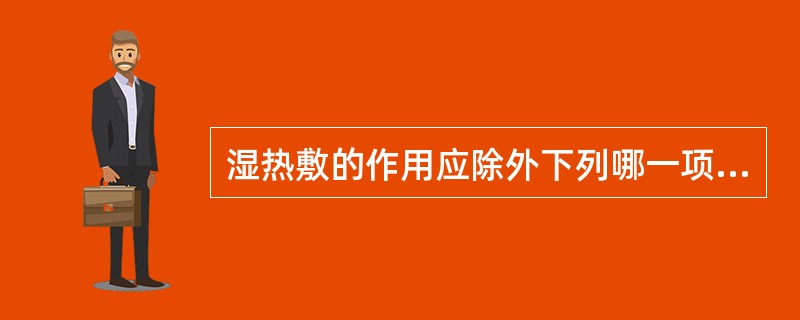 湿热敷的作用应除外下列哪一项...